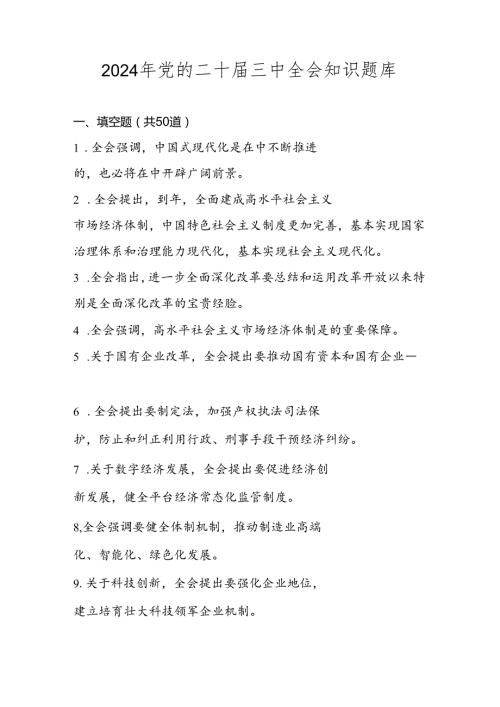 2024年党的二十届三中全会知识题库

一、填空题（共50道）

1．全会强调，中国式现代化是在中不断推进的，也必将在中开辟广阔前景。

2．全会提出，到年，全面建成高水平社会主义市场经济体制，中国特色社会主义制度更加完善，基本实现国家治理体系和治理能力现代化，基本实现社会主义现代化。

3．全会指出，进一步全面深化改革要总结和运用改革开放以来特别是全面深化改革的宝贵经验。

4．全会强调，高水平社会主义市场经济体制是的重要保障。

5．关于国有企业改革，全会提出要推动国有资本和国有企业—

6．全会提出要制定法，加强产权执法司法保护，防止和纠正利用行政、刑事手段干预经济纠纷。

7．关于数字经济发展，全会提出要促进经济创新发展，健全平台经济常态化监管制度。

8,全会强调要健全体制机制，推动制造业高端化、智能化、绿色化发展。

9.关于科技创新，全会提出要强化企业地位，建立培育壮大科技领军企业机制。